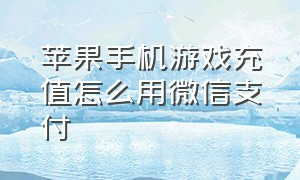 苹果手机游戏充值怎么用微信支付